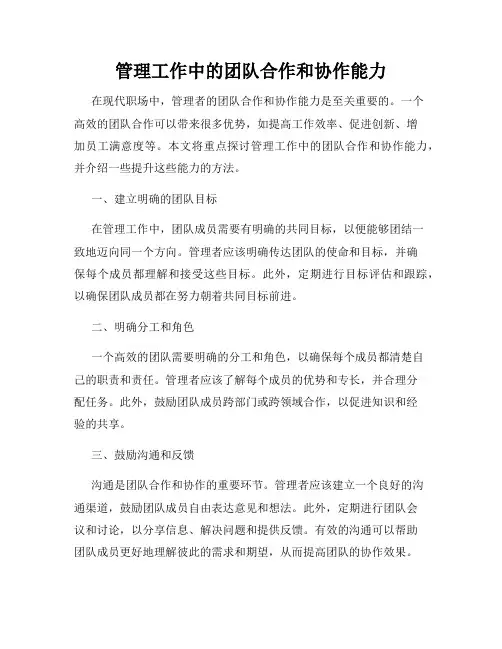 管理工作中的团队合作和协作能力

在现代职场中，管理者的团队合作和协作能力是至关重要的。一个高效的团队合作可以带来很多优势，如提高工作效率、促进创新、增加员工满意度等。本文将重点探讨管理工作中的团队合作和协作能力，并介绍一些提升这些能力的方法。

一、建立明确的团队目标

在管理工作中，团队成员需要有明确的共同目标，以便能够团结一致地迈向同一个方向。管理者应该明确传达团队的使命和目标，并确保每个成员都理解和接受这些目标。此外，定期进行目标评估和跟踪，以确保团队成员都在努力朝着共同目标前进。

二、明确分工和角色

一个高效的团队需要明确的分工和角色，以确保每个成员都清楚自己的职责和责任。管理者应该了解每个成员的优势和专长，并合理分配任务。此外，鼓励团队成员跨部门或跨领域合作，以促进知识和经验的共享。

三、鼓励沟通和反馈

沟通是团队合作和协作的重要环节。管理者应该建立一个良好的沟通渠道，鼓励团队成员自由表达意见和想法。此外，定期进行团队会议和讨论，以分享信息、解决问题和提供反馈。有效的沟通可以帮助团队成员更好地理解彼此的需求和期望，从而提高团队的协作效果。